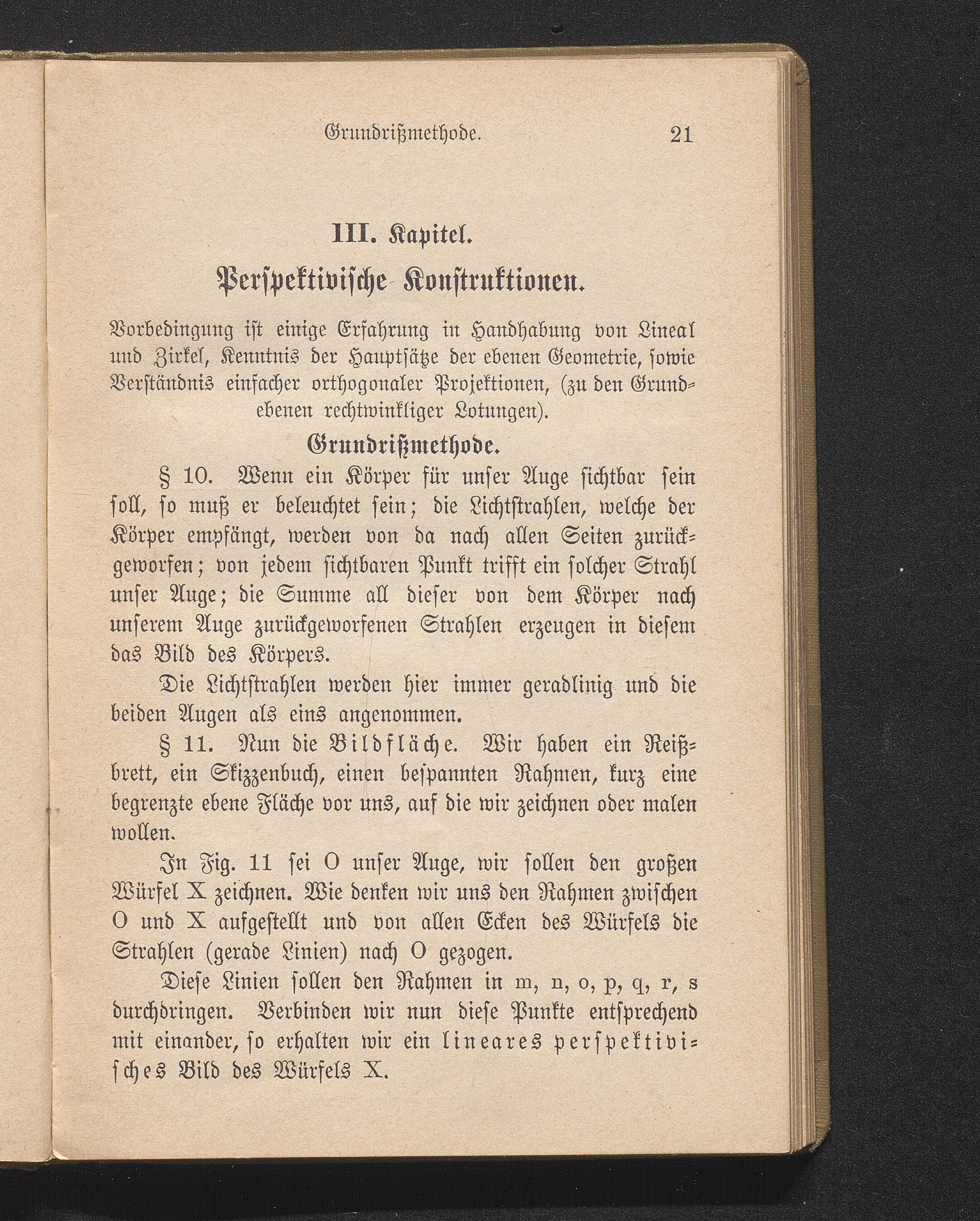 Grundrißmethode. 21

III. Kapitel.

Perspektivische Konstruktionen.

Vorbedingung ist einige Erfahrung in Handhabung von Lineal und Zirkel, Kenntnis der Hauptsätze der ebenen Geometrie, sowie Verständnis einfacher orthogonaler Projektionen, (zu den Grundebenen rechtwinkliger Lotungen).

Grundrißmethode.

§ 10. Wenn ein Körper für unser Auge sichtbar sein soll, so muß er beleuchtet sein; die Lichtstrahlen, welche der Körper empfängt, werden von da nach allen Seiten zurückgeworfen; von jedem sichtbaren Punkt trifft ein solcher Strahl unser Auge; die Summe all dieser von dem Körper nach unserem Auge zurückgeworfenen Strahlen erzeugen in diesem das Bild des Körpers.

Die Lichtstrahlen werden hier immer geradlinig und die beiden Augen als eins angenommen.

§ 11. Nun die Bildfläche. Wir haben ein Reißbrett, ein Skizzenbuch, einen bespannten Rahmen, kurz eine begrenzte ebene Fläche vor uns, auf die wir zeichnen oder malen wollen.

In Fig. 11 sei O unser Auge, wir sollen den großen Würfel X zeichnen. Wie denken wir uns den Rahmen zwischen O und X aufgestellt und von allen Ecken des Würfels die Strahlen (gerade Linien) nach O gezogen.

Diese Linien sollen den Rahmen in m, n, o, p, q, r, s durchdringen. Verbinden wir nun diese Punkte entsprechend mit einander, so erhalten wir ein lineares perspektivisches Bild des Würfels X.